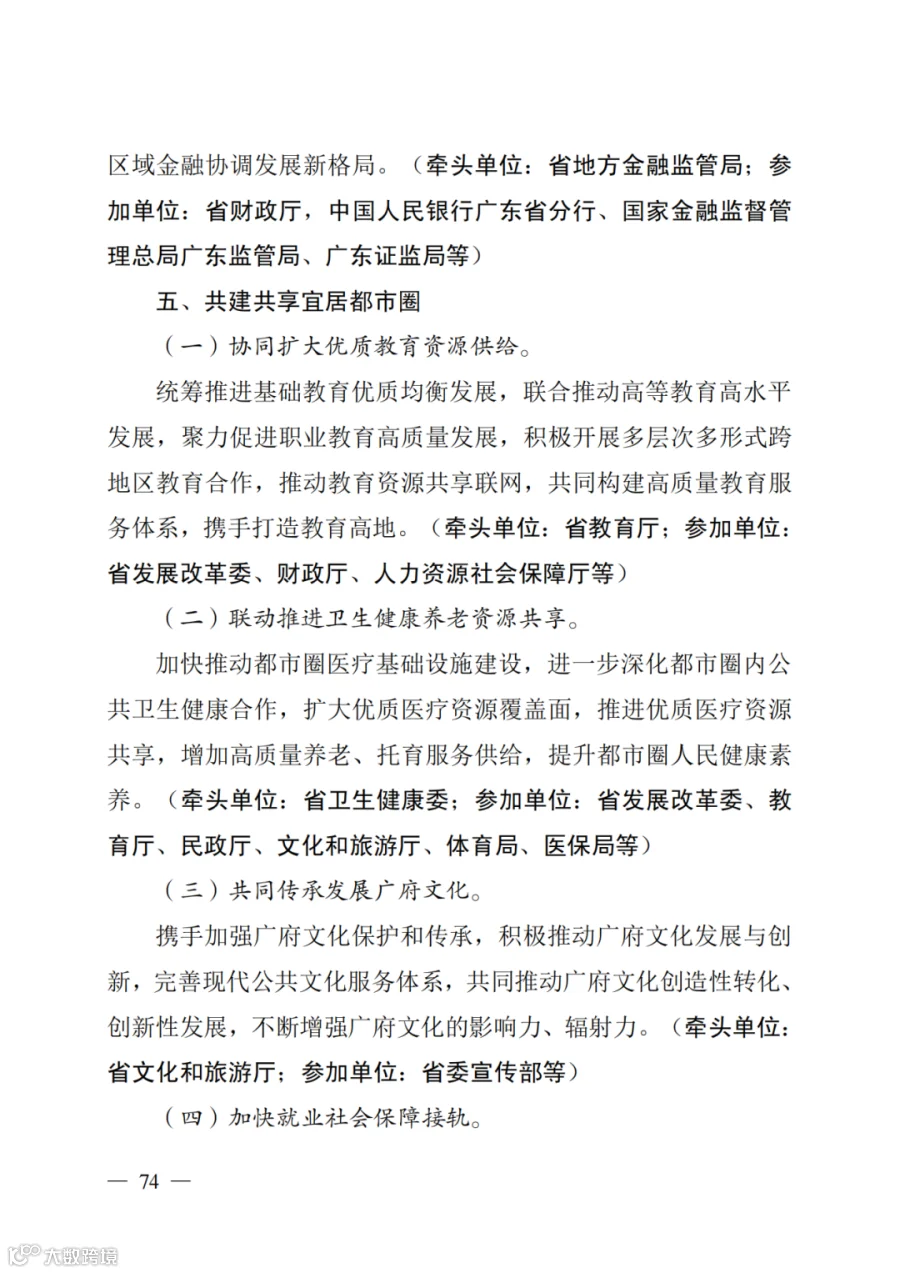 区域金融协调发展新格局。（牵头单位：省地方金融监管局；参加单位：省财政厅，中国人民银行广东省分行、国家金融监督管理总局广东监管局、广东证监局等）

五、共建共享宜居都市圈

（一）协同扩大优质教育资源供给。

统筹推进基础教育优质均衡发展，联合推动高等教育高水平发展，聚力促进职业教育高质量发展，积极开展多层次多形式跨地区教育合作，推动教育资源共享联网，共同构建高质量教育服务体系，携手打造教育高地。（牵头单位：省教育厅；参加单位：省发展改革委、财政厅、人力资源社会保障厅等）

（二）联动推进卫生健康养老资源共享。

加快推动都市圈医疗基础设施建设，进一步深化都市圈内公共卫生健康合作，扩大优质医疗资源覆盖面，推进优质医疗资源共享，增加高质量养老、托育服务供给，提升都市圈人民健康素养。（牵头单位：省卫生健康委；参加单位：省发展改革委、教育厅、民政厅、文化和旅游厅、体育局、医保局等）

（三）共同传承发展广府文化。

携手加强广府文化保护和传承，积极推动广府文化发展与创新，完善现代公共文化服务体系，共同推动广府文化创造性转化、创新性发展，不断增强广府文化的影响力、辐射力。（牵头单位：省文化和旅游厅；参加单位：省委宣传部等）

（四）加快就业社会保障接轨。

— 74 —

大数跨境